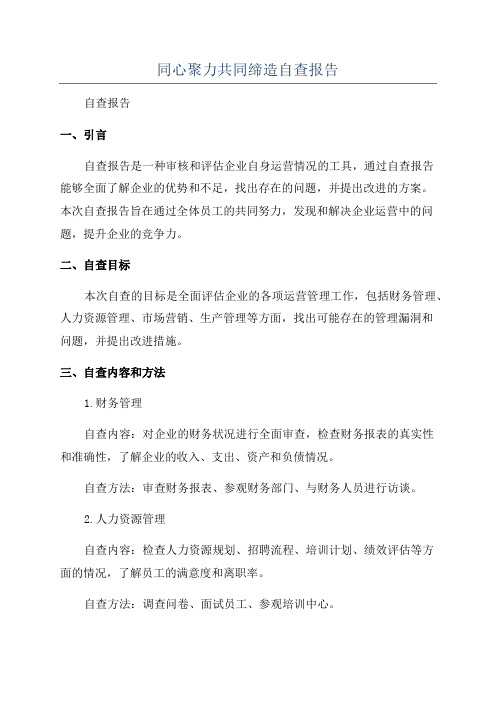 同心聚力共同缔造自查报告

自查报告

一、引言

自查报告是一种审核和评估企业自身运营情况的工具，通过自查报告能够全面了解企业的优势和不足，找出存在的问题，并提出改进的方案。本次自查报告旨在通过全体员工的共同努力，发现和解决企业运营中的问题，提升企业的竞争力。

二、自查目标

本次自查的目标是全面评估企业的各项运营管理工作，包括财务管理、人力资源管理、市场营销、生产管理等方面，找出可能存在的管理漏洞和问题，并提出改进措施。

三、自查内容和方法

1.财务管理

自查内容：对企业的财务状况进行全面审查，检查财务报表的真实性和准确性，了解企业的收入、支出、资产和负债情况。

自查方法：审查财务报表、参观财务部门、与财务人员进行访谈。

2.人力资源管理

自查内容：检查人力资源规划、招聘流程、培训计划、绩效评估等方面的情况，了解员工的满意度和离职率。

自查方法：调查问卷、面试员工、参观培训中心。